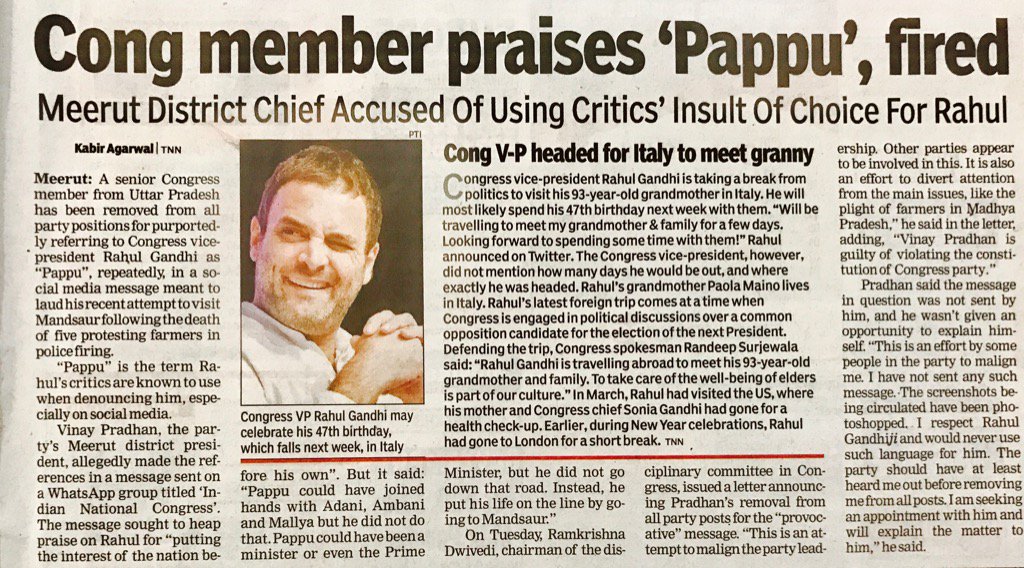 Cong member praises 'Pappu', fired

Meerut District Chief Accused Of Using Critics' Insult Of Choice For Rahul

Kabir Agarwal | TNN

Meerut: A senior Congress member from Uttar Pradesh has been removed from all party positions for purportedly referring to Congress vice-president Rahul Gandhi as "Pappu", repeatedly, in a social media message meant to laud his recent attempt to visit Mandsaur following the death of five protesting farmers in police firing.

"Pappu" is the term Rahul's critics are known to use when denouncing him, especially on social media.

Vinay Pradhan, the party's Meerut district president, allegedly made the references in a message sent on a WhatsApp group titled 'Indian National Congress'. The message sought to heap praise on Rahul for "putting the interest of the nation before his own". But it said: "Pappu could have joined hands with Adani, Ambani and Mallya but he did not do that. Pappu could have been a minister or even the Prime Minister, but he did not go down that road. Instead, he put his life on the line by going to Mandsaur."

On Tuesday, Ramkrishna Dwivedi, chairman of the disciplinary committee in Congress, issued a letter announcing Pradhan's removal from all party posts for the "provocative" message. "This is an attempt to malign the party leadership. Other parties appear to be involved in this. It is also an effort to divert attention from the main issues, like the plight of farmers in Madhya Pradesh," he said in the letter, adding, "Vinay Pradhan is guilty of violating the constitution of Congress party."

Pradhan said the message in question was not sent by him, and he wasn't given an opportunity to explain himself. "This is an effort by some people in the party to malign me. I have not sent any such message. The screenshots being circulated have been photoshopped. I respect Rahul Gandhiji and would never use such language for him. The party should have at least heard me out before removing me from all posts. I am seeking an appointment with him and will explain the matter to him," he said.

PTI

Congress VP Rahul Gandhi may celebrate his 47th birthday, which falls next week, in Italy

Cong V-P headed for Italy to meet granny

Congress vice-president Rahul Gandhi is taking a break from politics to visit his 93-year-old grandmother in Italy. He will most likely spend his 47th birthday next week with them. "Will be travelling to meet my grandmother & family for a few days. Looking forward to spending some time with them!" Rahul announced on Twitter. The Congress vice-president, however, did not mention how many days he would be out, and where exactly he was headed. Rahul's grandmother Paola Maino lives in Italy. Rahul's latest foreign trip comes at a time when Congress is engaged in political discussions over a common opposition candidate for the election of the next President. Defending the trip, Congress spokesman Randeep Surjewala said: "Rahul Gandhi is travelling abroad to meet his 93-year-old grandmother and family. To take care of the well-being of elders is part of our culture." In March, Rahul had visited the US, where his mother and Congress chief Sonia Gandhi had gone for a health check-up. Earlier, during New Year celebrations, Rahul had gone to London for a short break. TNN